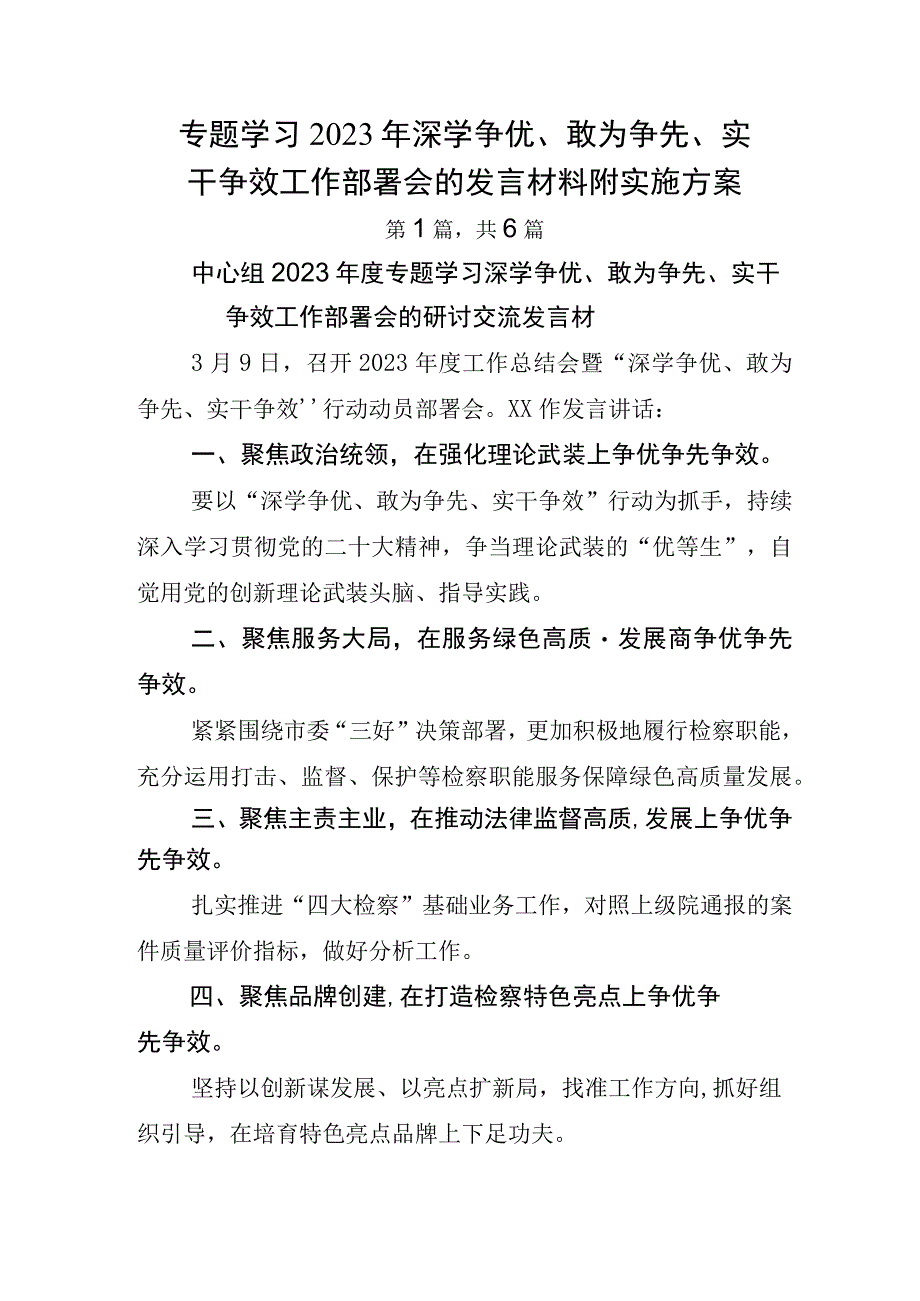 专题学习2023年深学争优、敢为争先、实干争效工作部署会的发言材料附实施方案

第1篇，共6篇

中心组2023年度专题学习深学争优、敢为争先、实干争效工作部署会的研讨交流发言材

3月9日，召开2023年度工作总结会暨“深学争优、敢为争先、实干争效’’行动动员部署会。XX作发言讲话：

一、聚焦政治统领，在强化理论武装上争优争先争效。

要以“深学争优、敢为争先、实干争效”行动为抓手，持续深入学习贯彻党的二十大精神，争当理论武装的“优等生”，自觉用党的创新理论武装头脑、指导实践。

二、聚焦服务大局，在服务绿色高质·发展商争优争先争效。

紧紧围绕市委“三好”决策部署，更加积极地履行检察职能，充分运用打击、监督、保护等检察职能服务保障绿色高质量发展。

三、聚焦主责主业，在推动法律监督高质,发展上争优争先争效。

扎实推进“四大检察”基础业务工作，对照上级院通报的案件质量评价指标，做好分析工作。

四、聚焦品牌创建,在打造检察特色亮点上争优争先争效。

坚持以创新谋发展、以亮点扩新局，找准工作方向,抓好组织引导，在培育特色亮点品牌上下足功夫。